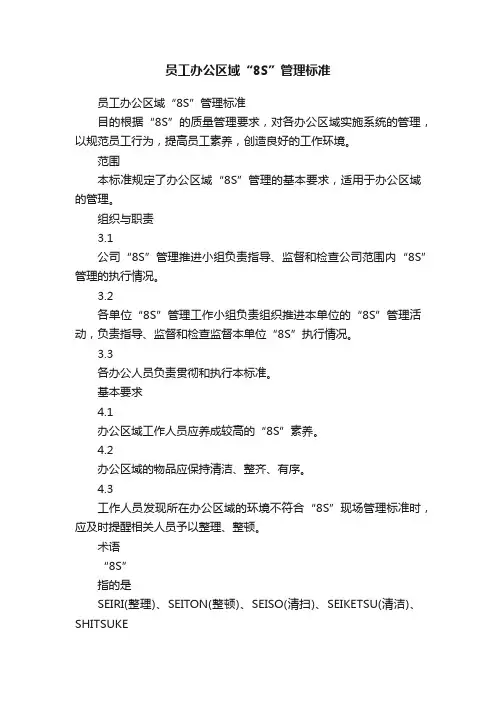 员工办公区域“8S”管理标准

员工办公区域“8S”管理标准

目的根据“8S”的质量管理要求，对各办公区域实施系统的管理，以规范员工行为，提高员工素养，创造良好的工作环境。

范围

本标准规定了办公区域“8S”管理的基本要求，适用于办公区域的管理。

组织与职责

3.1

公司“8S”管理推进小组负责指导、监督和检查公司范围内“8S”管理的执行情况。

3.2

各单位“8S”管理工作小组负责组织推进本单位的“8S”管理活动，负责指导、监督和检查监督本单位“8S”执行情况。

3.3

各办公人员负责贯彻和执行本标准。

基本要求

4.1

办公区域工作人员应养成较高的“8S”素养。

4.2

办公区域的物品应保持清洁、整齐、有序。

4.3

工作人员发现所在办公区域的环境不符合“8S”现场管理标准时，应及时提醒相关人员予以整理、整顿。

术语

“8S”

指的是

SEIRI(整理)、SEITON(整顿)、SEISO(清扫)、SEIKETSU(清洁)、SHITSUKE